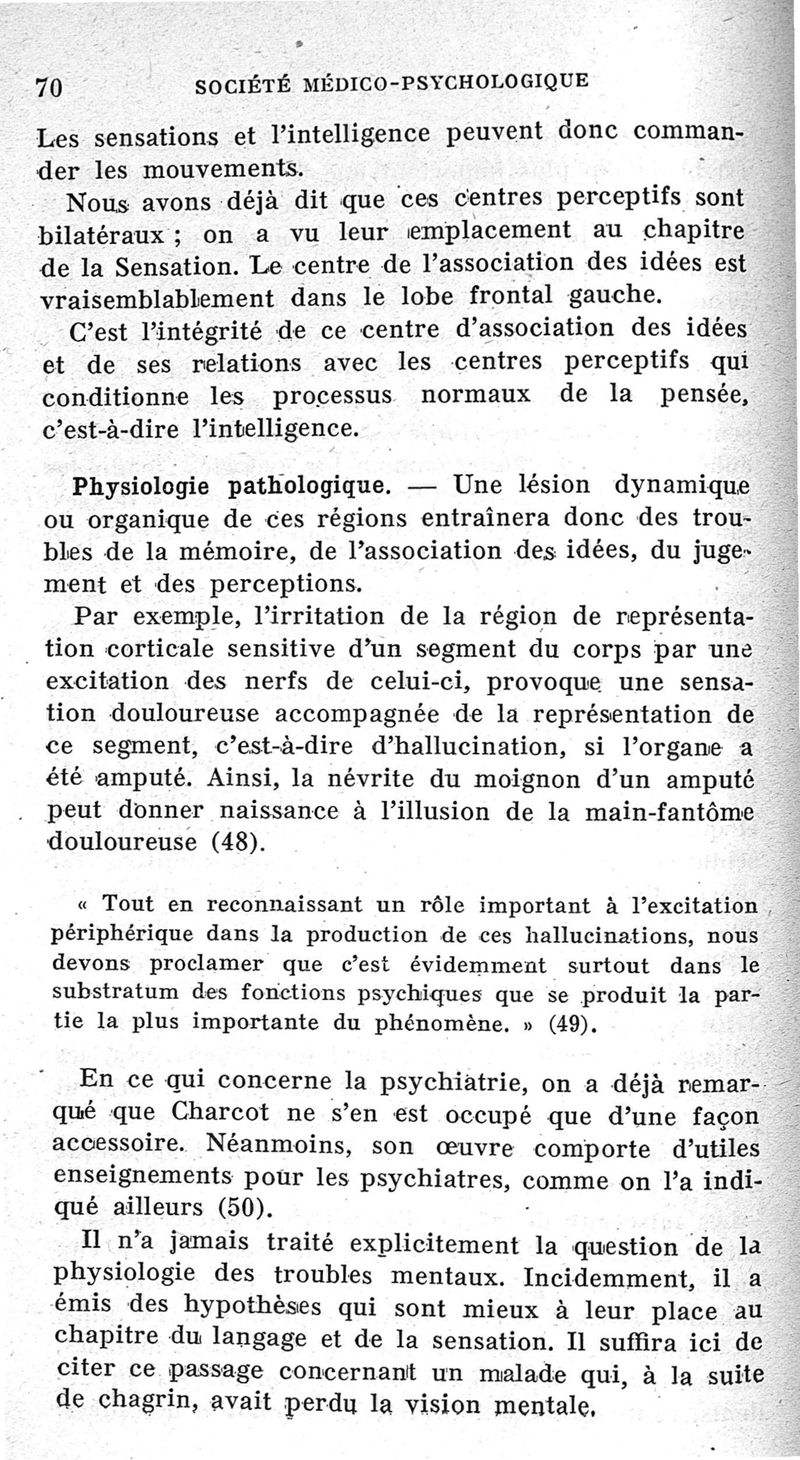 70 SOCIÉTÉ MÉDICO-PSYCHOLOGIQUE

Les sensations et l'intelligence peuvent donc commander les mouvements.

Nous avons déjà dit que ces centres perceptifs sont bilatéraux ; on a vu leur emplacement au chapitre de la Sensation. Le centre de l'association des idées est vraisemblablement dans le lobe frontal gauche.

C'est l'intégrité de ce centre d'association des idées et de ses relations avec les centres perceptifs qui conditionne les processus normaux de la pensée, c'est-à-dire l'intelligence.

Physiologie pathologique. — Une lésion dynamique ou organique de ces régions entraînera donc des troubles de la mémoire, de l'association des idées, du jugement et des perceptions.

Par exemple, l'irritation de la région de représentation corticale sensitive d'un segment du corps par une excitation des nerfs de celui-ci, provoque une sensation douloureuse accompagnée de la représentation de ce segment, c'est-à-dire d'hallucination, si l'organe a été amputé. Ainsi, la névrite du moignon d'un amputé peut donner naissance à l'illusion de la main-fantôme douloureuse (48).

« Tout en reconnaissant un rôle important à l'excitation périphérique dans la production de ces hallucinations, nous devons proclamer que c'est évidemment surtout dans le substratum des fonctions psychiques que se produit la partie la plus importante du phénomène. » (49).

En ce qui concerne la psychiatrie, on a déjà remarqué que Charcot ne s'en est occupé que d'une façon accessoire. Néanmoins, son œuvre comporte d'utiles enseignements pour les psychiatres, comme on l'a indiqué ailleurs (50).

Il n'a jamais traité explicitement la question de la physiologie des troubles mentaux. Incidemment, il a émis des hypothèses qui sont mieux à leur place au chapitre du langage et de la sensation. Il suffira ici de citer ce passage concernant un malade qui, à la suite de chagrin, avait perdu la vision mentale.